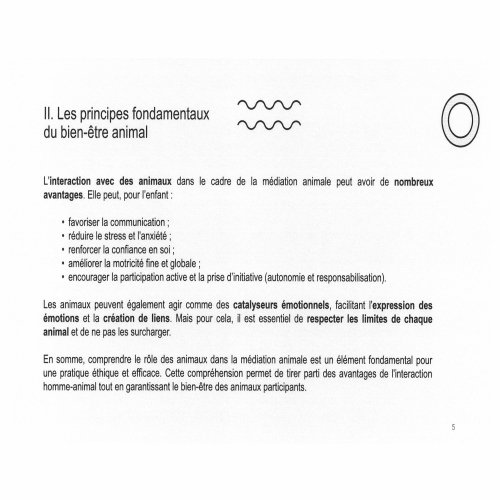 II. Les principes fondamentaux du bien-être animal

L'interaction avec des animaux dans le cadre de la médiation animale peut avoir de nombreux avantages. Elle peut, pour l'enfant :

• favoriser la communication ;
• réduire le stress et l'anxiété ;
• renforcer la confiance en soi ;
• améliorer la motricité fine et globale ;
• encourager la participation active et la prise d'initiative (autonomie et responsabilisation).

Les animaux peuvent également agir comme des catalyseurs émotionnels, facilitant l'expression des émotions et la création de liens. Mais pour cela, il est essentiel de respecter les limites de chaque animal et de ne pas les surcharger.

En somme, comprendre le rôle des animaux dans la médiation animale est un élément fondamental pour une pratique éthique et efficace. Cette compréhension permet de tirer parti des avantages de l'interaction homme-animal tout en garantissant le bien-être des animaux participants.

5